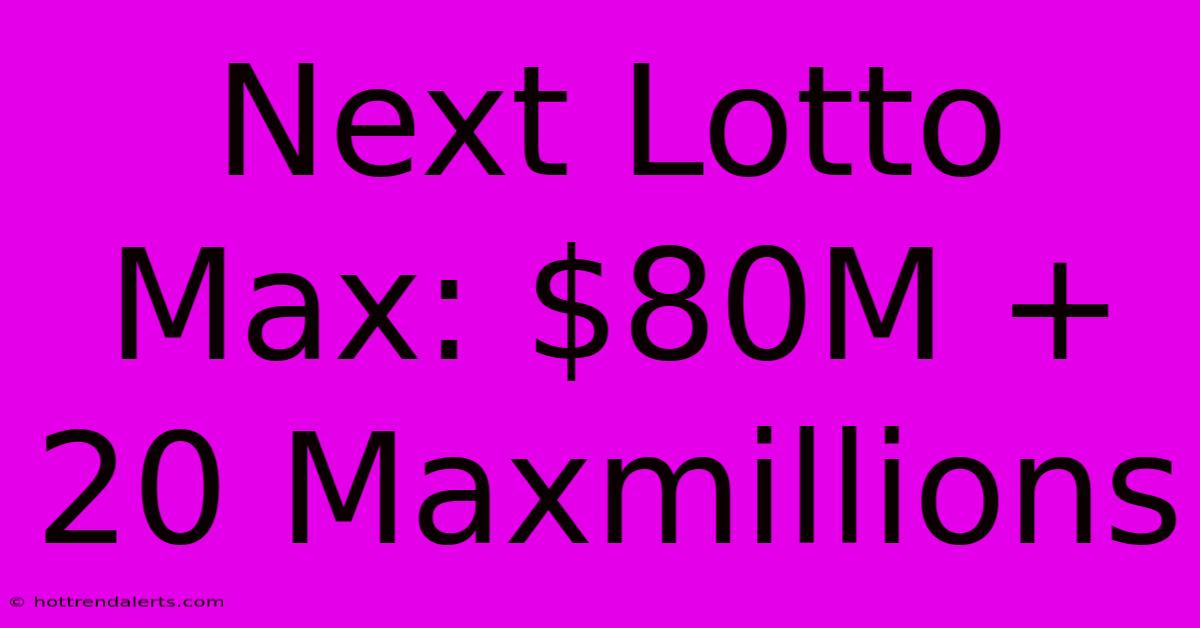 Next Lotto Max: \$80M + 20 Maxmillions

© hottrendalerts.com